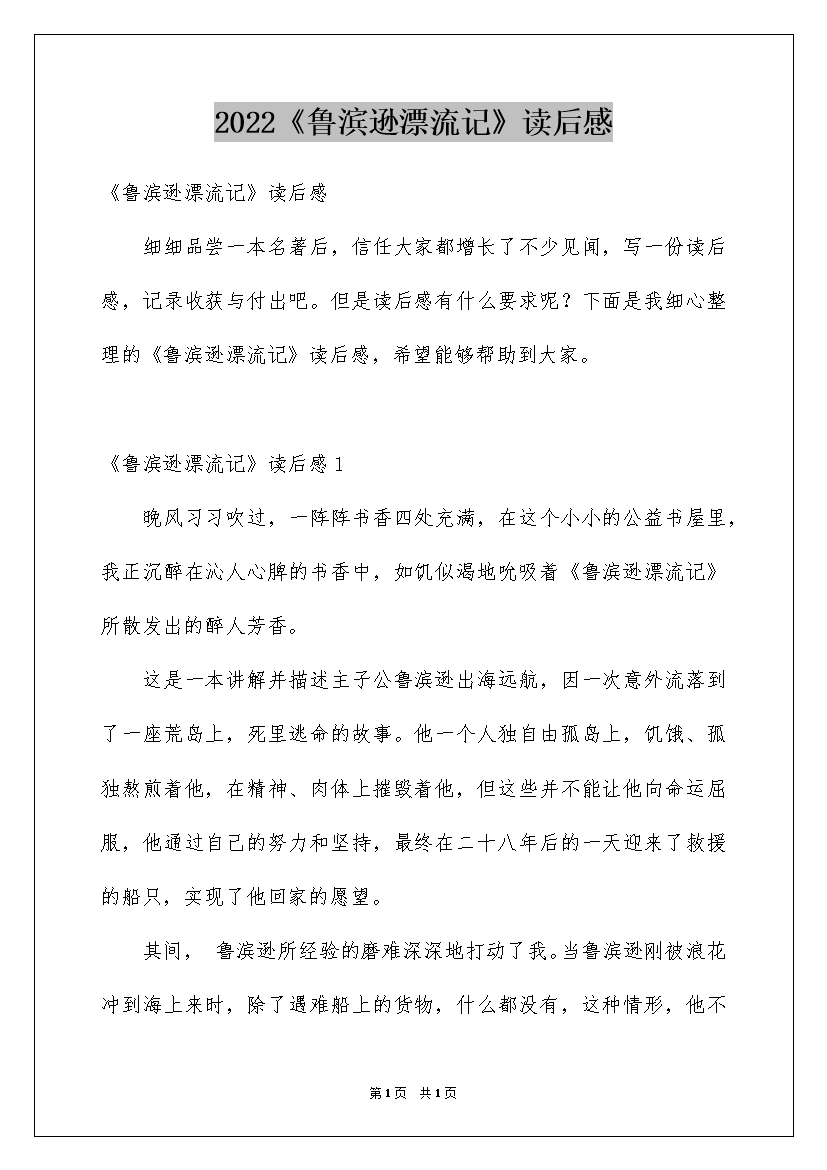 2022《鲁滨逊漂流记》读后感

《鲁滨逊漂流记》读后感

细细品尝一本名著后，信任大家都增长了不少见闻，写一份读后感，记录收获与付出吧。但是读后感有什么要求呢？下面是我细心整理的《鲁滨逊漂流记》读后感，希望能够帮助到大家。

《鲁滨逊漂流记》读后感1

晚风习习吹过，一阵阵书香四处充满，在这个小小的公益书屋里，我正沉醉在沁人心脾的书香中，如饥似渴地吮吸着《鲁滨逊漂流记》所散发出的醉人芳香。

这是一本讲解并描述主子公鲁滨逊出海远航，因一次意外流落到了一座荒岛上，死里逃命的故事。他一个人独自由孤岛上，饥饿、孤独熬煎着他，在精神、肉体上摧毁着他，但这些并不能让他向命运屈服，他通过自己的努力和坚持，最终在二十八年后的一天迎来了救援的船只，实现了他回家的愿望。

其间， 鲁滨逊所经验的磨难深深地打动了我。当鲁滨逊刚被浪花冲到海上来时，除了遇难船上的货物，什么都没有，这种情形，他不

第1页 共1页